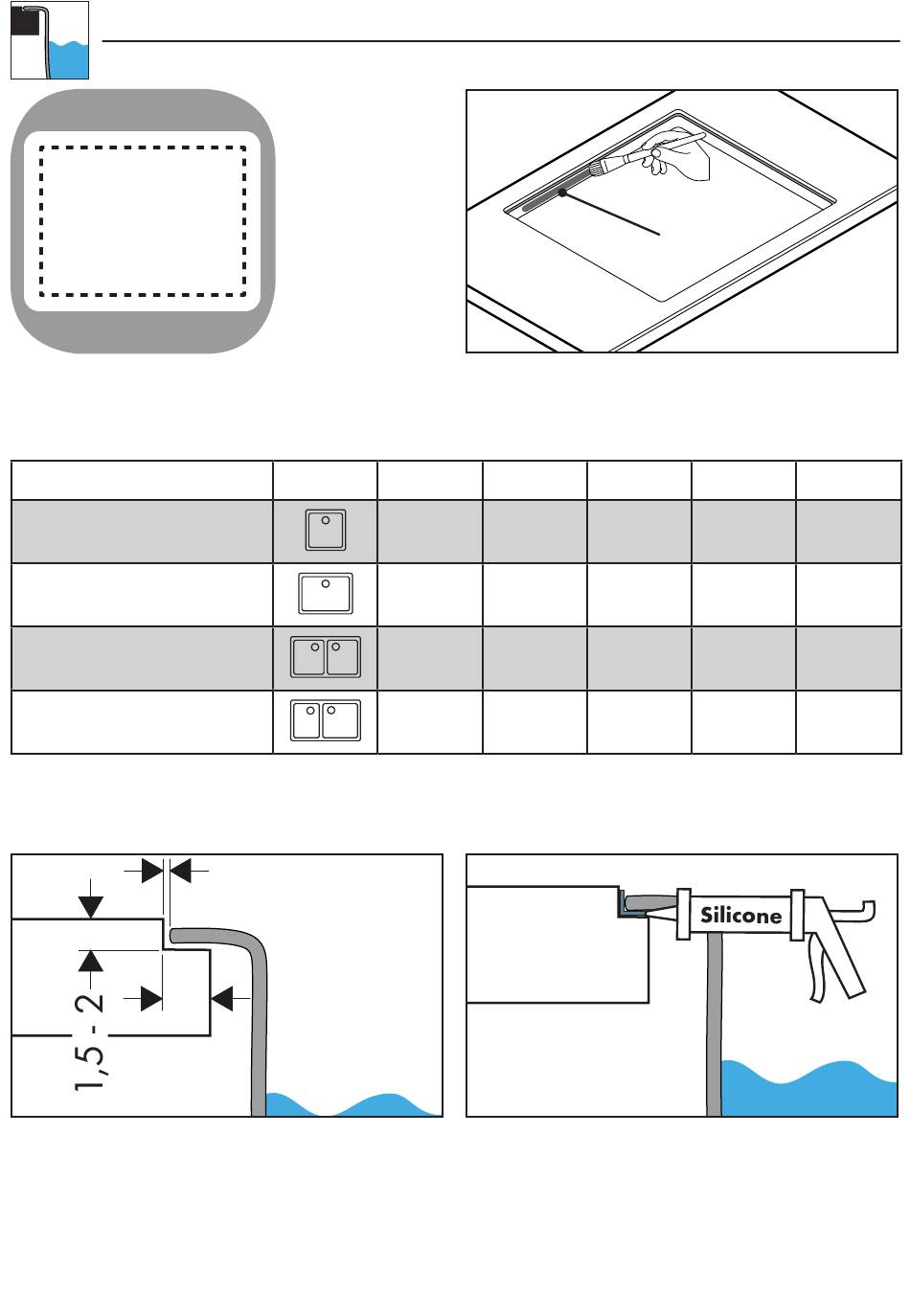 1,5 - 2

Silicone